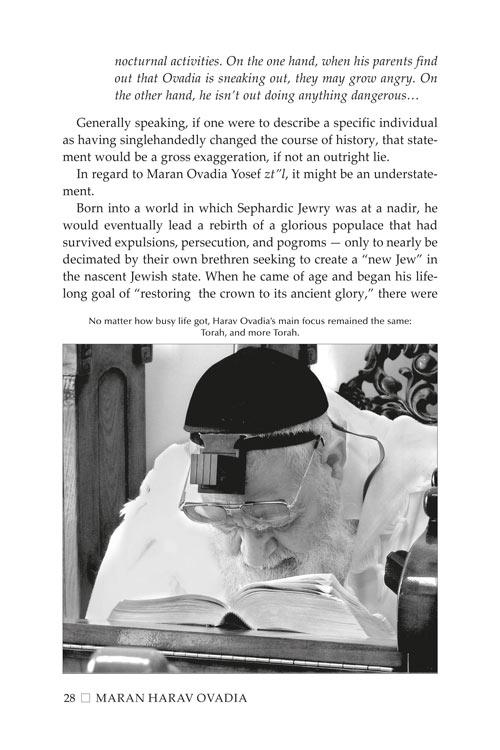 nocturnal activities. On the one hand, when his parents find out that Ovadia is sneaking out, they may grow angry. On the other hand, he isn't out doing anything dangerous…

Generally speaking, if one were to describe a specific individual as having singlehandedly changed the course of history, that statement would be a gross exaggeration, if not an outright lie.

In regard to Maran Ovadia Yosef zt"l, it might be an understatement.

Born into a world in which Sephardic Jewry was at a nadir, he would eventually lead a rebirth of a glorious populace that had survived expulsions, persecution, and pogroms — only to nearly be decimated by their own brethren seeking to create a "new Jew" in the nascent Jewish state. When he came of age and began his lifelong goal of "restoring the crown to its ancient glory," there were

No matter how busy life got, Harav Ovadia's main focus remained the same: Torah, and more Torah.

28 ☐ MARAN HARAV OVADIA